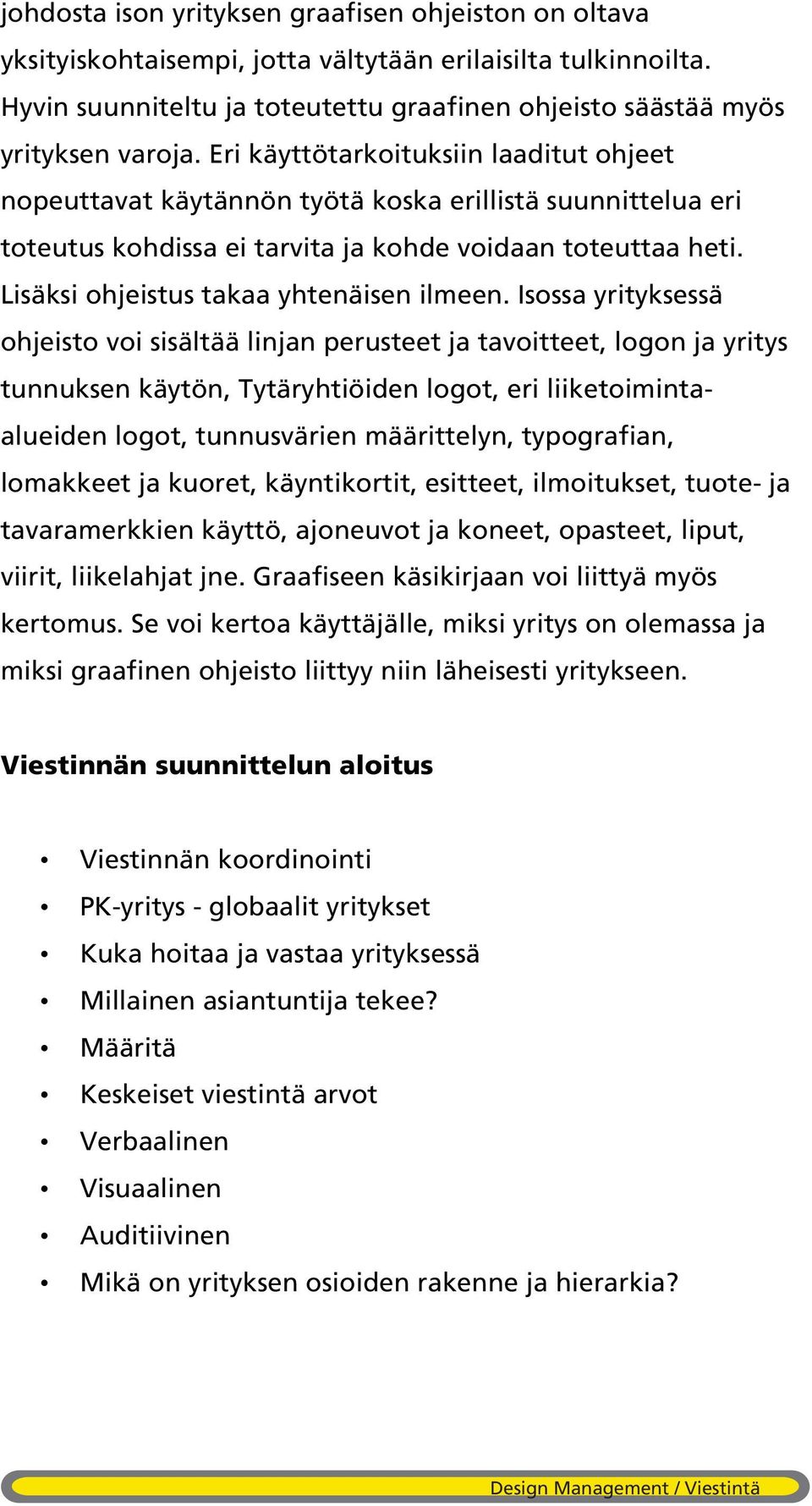 johdosta ison yrityksen graafisen ohjeiston on oltava yksityiskohtaisempi, jotta vältytään erilaisilta tulkinnoilta. Hyvin suunniteltu ja toteutettu graafinen ohjeisto säästää myös yrityksen varoja. Eri käyttötarkoituksiin laaditut ohjeet nopeuttavat käytännön työtä koska erillistä suunnittelua eri toteutus kohdissa ei tarvita ja kohde voidaan toteuttaa heti. Lisäksi ohjeistus takaa yhtenäisen ilmeen. Isossa yrityksessä ohjeisto voi sisältää linjan perusteet ja tavoitteet, logon ja yritys tunnuksen käytön, Tytäryhtiöiden logot, eri liiketoiminta-alueiden logot, tunnusvärien määrittelyn, typografian, lomakkeet ja kuoret, käyntikortit, esitteet, ilmoitukset, tuote- ja tavaramerkkien käyttö, ajoneuvot ja koneet, opasteet, liput, viirit, liikelahjat jne. Graafiseen käsikirjaan voi liittyä myös kertomus. Se voi kertoa käyttäjälle, miksi yritys on olemassa ja miksi graafinen ohjeisto liittyy niin läheisesti yritykseen.

Viestinnän suunnittelun aloitus

• Viestinnän koordinointi
• PK-yritys - globaalit yritykset
• Kuka hoitaa ja vastaa yrityksessä
• Millainen asiantuntija tekee?
• Määritä
• Keskeiset viestintä arvot
• Verbaalinen
• Visuaalinen
• Auditiivinen
• Mikä on yrityksen osioiden rakenne ja hierarkia?

Design Management / Viestintä